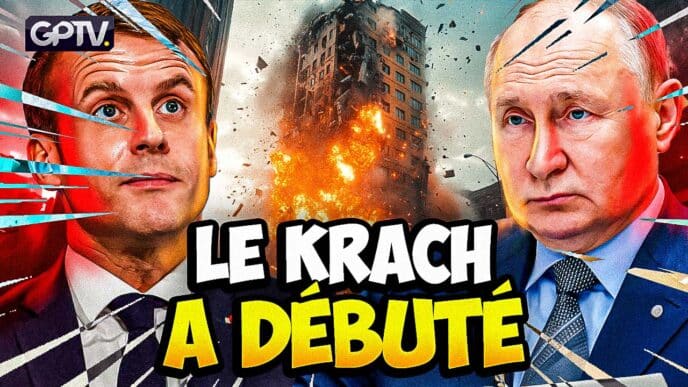 GPTV.

LE KRACH
A DÉBUTÉ